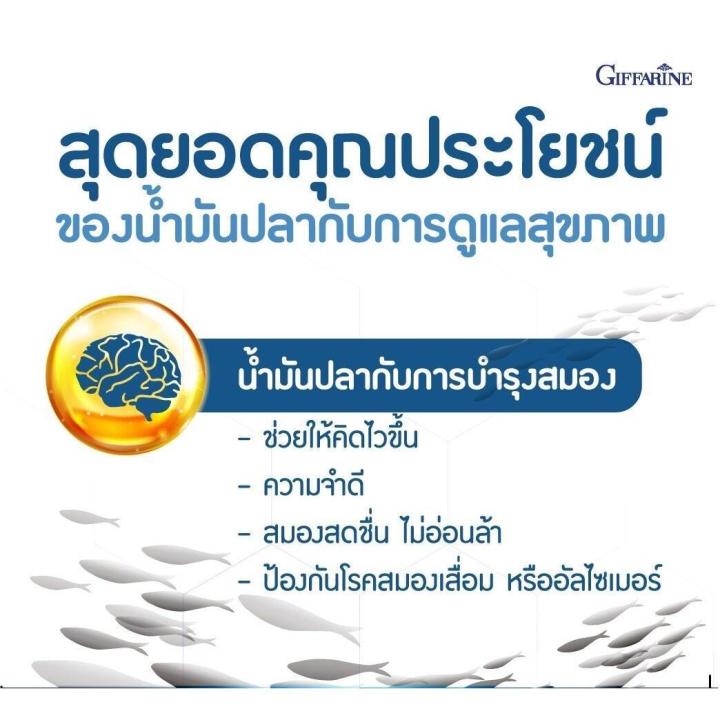 GIFFARINE

สุดยอดคุณประโยชน์
ของน้ำมันปลากับการดูแลสุขภาพ

น้ำมันปลากับการบำรุงสมอง

- ช่วยให้คิดไวขึ้น
- ความจำดี
- สมองสดชื่น ไม่อ่อนล้า
- ป้องกันโรคสมองเสื่อม หรืออัลไซเมอร์